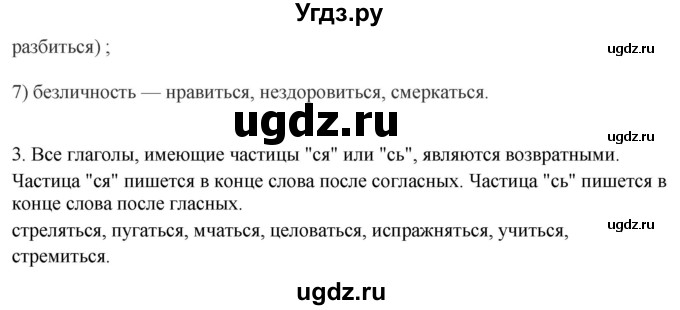 Угдз.ру

разбиться) ;

ugdz.ru

7) безличность — нравиться, нездоровиться, смеркаться.

ugdz.ru

ugdz.ru

3. Все глаголы, имеющие частицы "ся" или "сь", являются возвратными. Частица "ся" пишется в конце слова после согласных. Частица "сь" пишется в конце слова после гласных.

ugdz.ru

стреляться, пугаться, мчаться, целоваться, испражняться, учиться, стремиться.

ugdz.ru